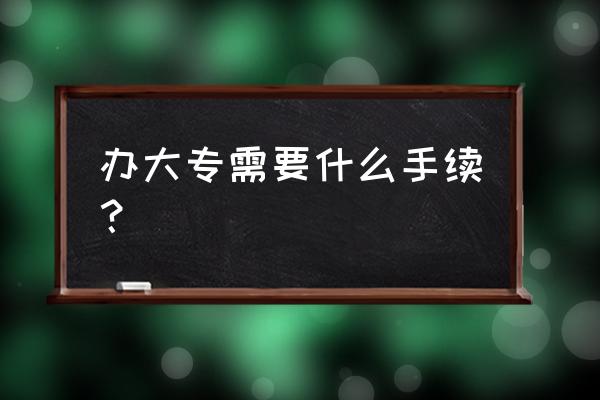 办大专需要什么手续？